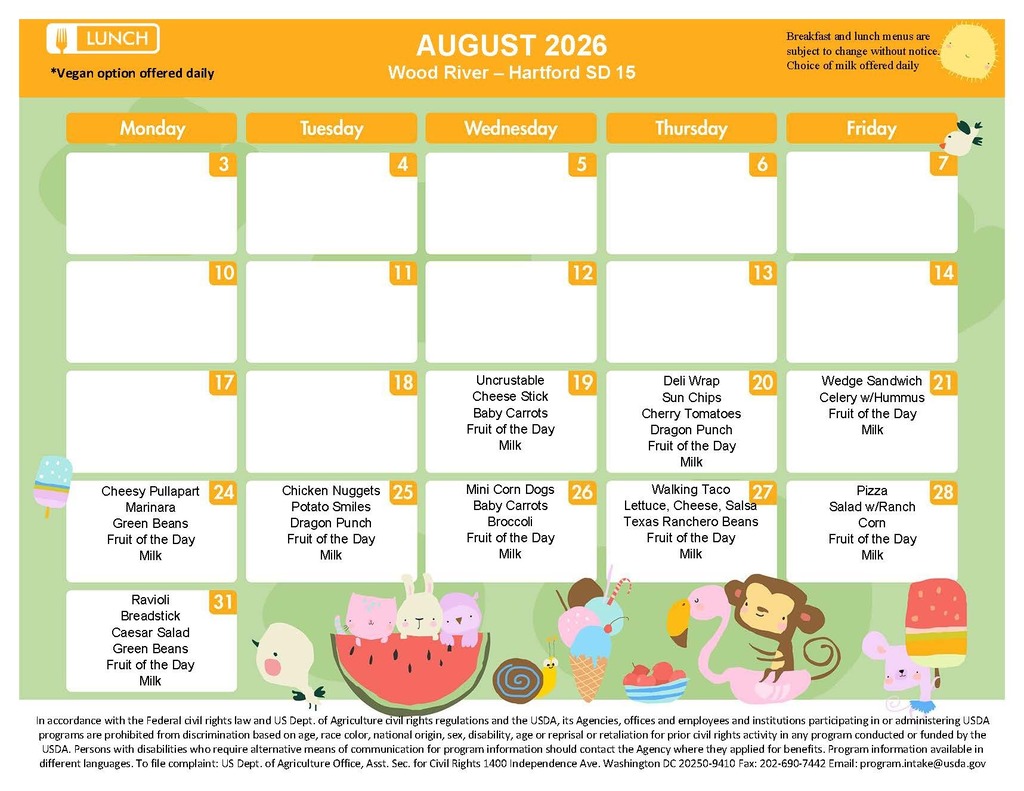 LUNCH

*Vegan option offered daily

AUGUST 2026
Wood River – Hartford SD 15

Breakfast and lunch menus are subject to change without notice. Choice of milk offered daily

| Monday | Tuesday | Wednesday | Thursday | Friday |
|---|---|---|---|---|
| 3 | 4 | 5 | 6 | 7 |
| 10 | 11 | 12 | 13 | 14 |
| 17 | 18 | 19 Uncrustable Cheese Stick Baby Carrots Fruit of the Day Milk | 20 Deli Wrap Sun Chips Cherry Tomatoes Dragon Punch Fruit of the Day Milk | 21 Wedge Sandwich Celery w/Hummus Fruit of the Day Milk |
| 24 Cheesy Pullapart Marinara Green Beans Fruit of the Day Milk | 25 Chicken Nuggets Potato Smiles Dragon Punch Fruit of the Day Milk | 26 Mini Corn Dogs Baby Carrots Broccoli Fruit of the Day Milk | 27 Walking Taco Lettuce, Cheese, Salsa Texas Ranchero Beans Fruit of the Day Milk | 28 Pizza Salad w/Ranch Corn Fruit of the Day Milk |
| 31 Ravioli Breadstick Caesar Salad Green Beans Fruit of the Day Milk | | | | |

In accordance with the Federal civil rights law and US Dept. of Agriculture civil rights regulations and the USDA, its Agencies, offices and employees and institutions participating in or administering USDA programs are prohibited from discrimination based on age, race color, national origin, sex, disability, age or reprisal or retaliation for prior civil rights activity in any program conducted or funded by the USDA. Persons with disabilities who require alternative means of communication for program information should contact the Agency where they applied for benefits. Program information available in different languages. To file complaint: US Dept. of Agriculture Office, Asst. Sec. for Civil Rights 1400 Independence Ave. Washington DC 20250-9410 Fax: 202-690-7442 Email: program.intake@usda.gov